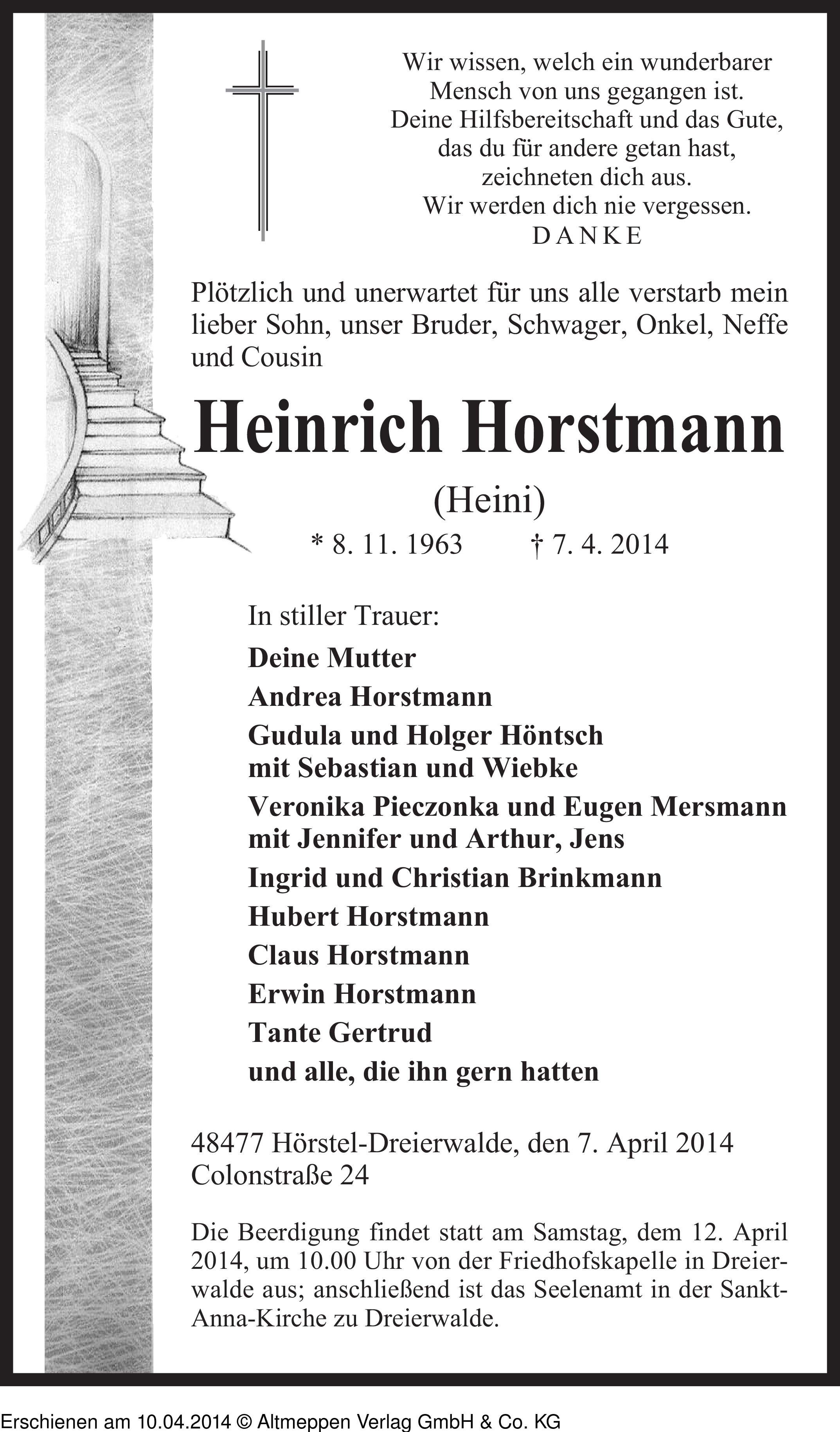 Wir wissen, welch ein wunderbarer Mensch von uns gegangen ist. Deine Hilfsbereitschaft und das Gute, das du für andere getan hast, zeichneten dich aus. Wir werden dich nie vergessen. DANKE

Plötzlich und unerwartet für uns alle verstarb mein lieber Sohn, unser Bruder, Schwager, Onkel, Neffe und Cousin

Heinrich Horstmann

(Heini)

* 8. 11. 1963 † 7. 4. 2014

In stiller Trauer:

Deine Mutter

Andrea Horstmann

Gudula und Holger Höntsch mit Sebastian und Wiebke

Veronika Pieczonka und Eugen Mersmann mit Jennifer und Arthur, Jens

Ingrid und Christian Brinkmann

Hubert Horstmann

Claus Horstmann

Erwin Horstmann

Tante Gertrud

und alle, die ihn gern hatten

48477 Hörstel-Dreierwalde, den 7. April 2014
Colonstraße 24

Die Beerdigung findet statt am Samstag, dem 12. April 2014, um 10.00 Uhr von der Friedhofskapelle in Dreierwalde aus; anschließend ist das Seelenamt in der Sankt-Anna-Kirche zu Dreierwalde.

Erschienen am 10.04.2014 © Altmeppen Verlag GmbH & Co. KG